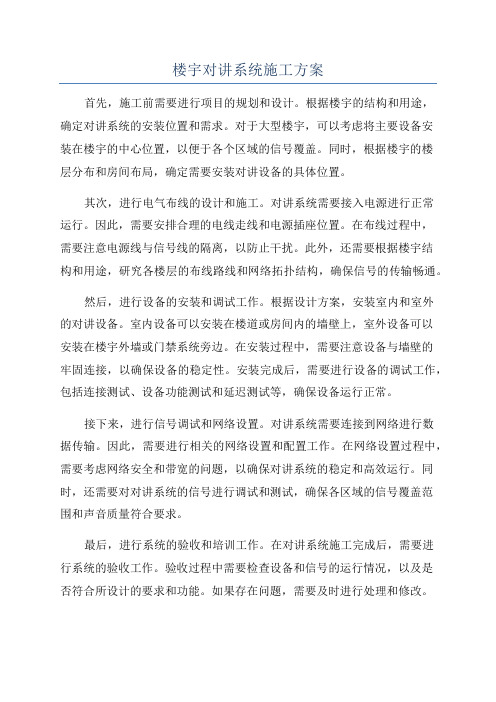 楼宇对讲系统施工方案

首先，施工前需要进行项目的规划和设计。根据楼宇的结构和用途，确定对讲系统的安装位置和需求。对于大型楼宇，可以考虑将主要设备安装在楼宇的中心位置，以便于各个区域的信号覆盖。同时，根据楼宇的楼层分布和房间布局，确定需要安装对讲设备的具体位置。

其次，进行电气布线的设计和施工。对讲系统需要接入电源进行正常运行。因此，需要安排合理的电线走线和电源插座位置。在布线过程中，需要注意电源线与信号线的隔离，以防止干扰。此外，还需要根据楼宇结构和用途，研究各楼层的布线路线和网络拓扑结构，确保信号的传输畅通。

然后，进行设备的安装和调试工作。根据设计方案，安装室内和室外的对讲设备。室内设备可以安装在楼道或房间内的墙壁上，室外设备可以安装在楼宇外墙或门禁系统旁边。在安装过程中，需要注意设备与墙壁的牢固连接，以确保设备的稳定性。安装完成后，需要进行设备的调试工作，包括连接测试、设备功能测试和延迟测试等，确保设备运行正常。

接下来，进行信号调试和网络设置。对讲系统需要连接到网络进行数据传输。因此，需要进行相关的网络设置和配置工作。在网络设置过程中，需要考虑网络安全和带宽的问题，以确保对讲系统的稳定和高效运行。同时，还需要对对讲系统的信号进行调试和测试，确保各区域的信号覆盖范围和声音质量符合要求。

最后，进行系统的验收和培训工作。在对讲系统施工完成后，需要进行系统的验收工作。验收过程中需要检查设备和信号的运行情况，以及是否符合所设计的要求和功能。如果存在问题，需要及时进行处理和修改。